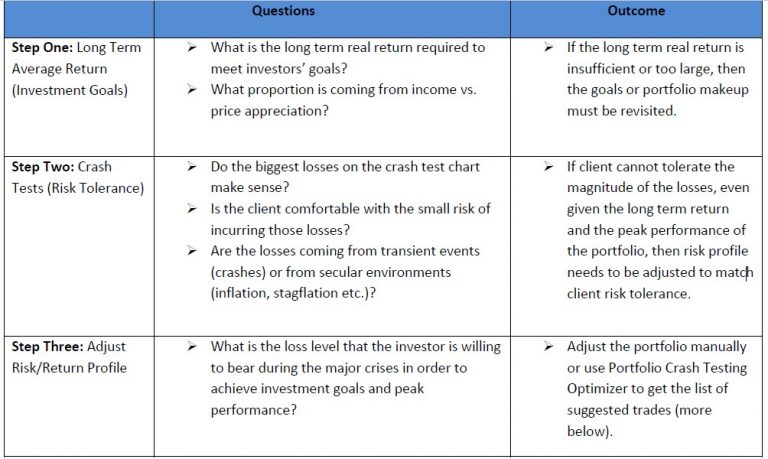 | | Questions | Outcome |
|---|---|---|
| **Step One:** Long Term Average Return (Investment Goals) | ➢ What is the long term real return required to meet investors' goals? ➢ What proportion is coming from income vs. price appreciation? | ➢ If the long term real return is insufficient or too large, then the goals or portfolio makeup must be revisited. |
| **Step Two:** Crash Tests (Risk Tolerance) | ➢ Do the biggest losses on the crash test chart make sense? ➢ Is the client comfortable with the small risk of incurring those losses? ➢ Are the losses coming from transient events (crashes) or from secular environments (inflation, stagflation etc.)? | ➢ If client cannot tolerate the magnitude of the losses, even given the long term return and the peak performance of the portfolio, then risk profile needs to be adjusted to match client risk tolerance. |
| **Step Three:** Adjust Risk/Return Profile | ➢ What is the loss level that the investor is willing to bear during the major crises in order to achieve investment goals and peak performance? | ➢ Adjust the portfolio manually or use Portfolio Crash Testing Optimizer to get the list of suggested trades (more below). |